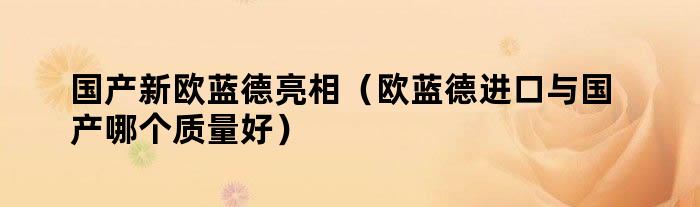 国产新欧蓝德亮相（欧蓝德进口与国产哪个质量好）